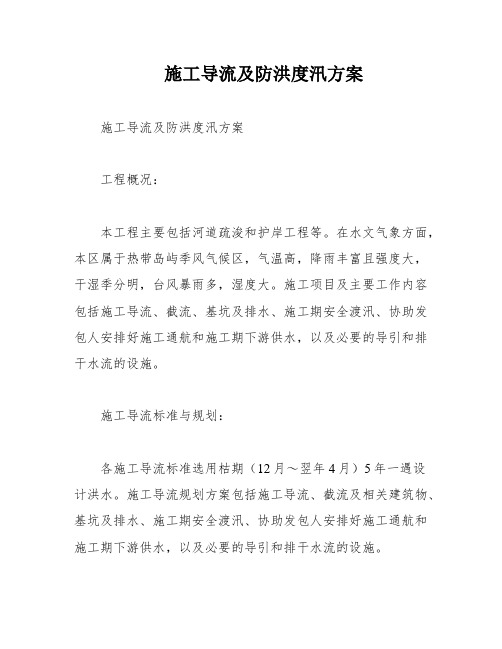 施工导流及防洪度汛方案

施工导流及防洪度汛方案

工程概况：

本工程主要包括河道疏浚和护岸工程等。在水文气象方面，本区属于热带岛屿季风气候区，气温高，降雨丰富且强度大，干湿季分明，台风暴雨多，湿度大。施工项目及主要工作内容包括施工导流、截流、基坑及排水、施工期安全渡汛、协助发包人安排好施工通航和施工期下游供水，以及必要的导引和排干水流的设施。

施工导流标准与规划：

各施工导流标准选用枯期（12月～翌年4月）5年一遇设计洪水。施工导流规划方案包括施工导流、截流及相关建筑物、基坑及排水、施工期安全渡汛、协助发包人安排好施工通航和施工期下游供水，以及必要的导引和排干水流的设施。